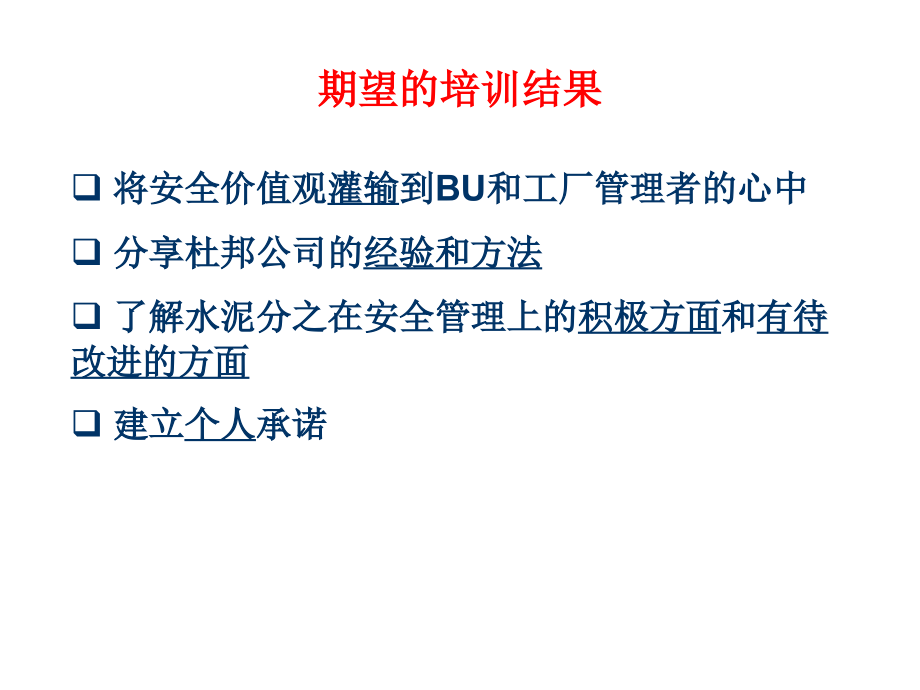 期望的培训结果

❑ 将安全价值观灌输到BU和工厂管理者的心中

❑ 分享杜邦公司的经验和方法

❑ 了解水泥分之在安全管理上的积极方面和有待改进的方面

❑ 建立个人承诺